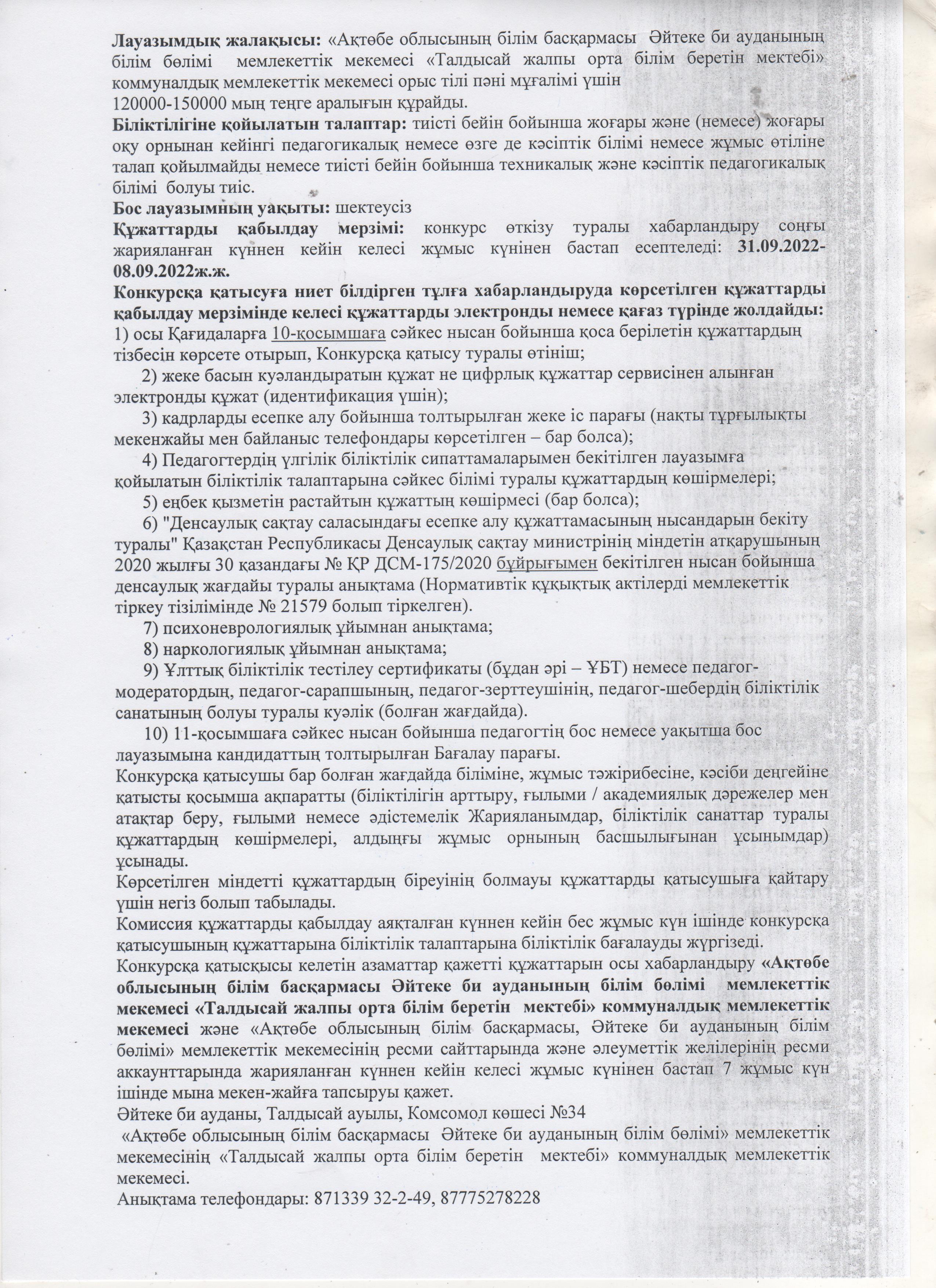 Лауазымдық жалақысы: «Ақтөбе облысының білім басқармасы Әйтеке би ауданының білім бөлімі мемлекеттік мекемесі «Талдысай жалпы орта білім беретін мектебі» коммуналдық мемлекеттік мекемесі орыс тілі пәні мұғалімі үшін
120000-150000 мың теңге аралығын құрайды.
Біліктілігіне қойылатын талаптар: тиісті бейін бойынша жоғары және (немесе) жоғары оқу орнынан кейінгі педагогикалық немесе өзге де кәсіптік білімі немесе жұмыс өтіліне талап қойылмайды немесе тиісті бейін бойынша техникалық және кәсіптік педагогикалық білімі болуы тиіс.
Бос лауазымның уақыты: шектеусіз
Құжаттарды қабылдау мерзімі: конкурс өткізу туралы хабарландыру соңғы жарияланған күннен кейін келесі жұмыс күнінен бастап есептеледі: 31.09.2022-08.09.2022ж.ж.
Конкурсқа қатысуға ниет білдірген тұлға хабарландыруда көрсетілген құжаттарды қабылдау мерзімінде келесі құжаттарды электронды немесе қағаз түрінде жолдайды:
1) осы Қағидаларға 10-қосымшаға сәйкес нысан бойынша қоса берілетін құжаттардың тізбесін көрсете отырып, Конкурсқа қатысу туралы өтініш;
2) жеке басын куәландыратын құжат не цифрлық құжаттар сервисінен алынған электронды құжат (идентификация үшін);
3) кадрларды есепке алу бойынша толтырылған жеке іс парағы (нақты тұрғылықты мекенжайы мен байланыс телефондары көрсетілген – бар болса);
4) Педагогтердің үлгілік біліктілік сипаттамаларымен бекітілген лауазымға қойылатын біліктілік талаптарына сәйкес білімі туралы құжаттардың көшірмелері;
5) еңбек қызметін растайтын құжаттың көшірмесі (бар болса);
6) "Денсаулық сақтау саласындағы есепке алу құжаттамасының нысандарын бекіту туралы" Қазақстан Республикасы Денсаулық сақтау министрінің міндетін атқарушының 2020 жылғы 30 қазандағы № ҚР ДСМ-175/2020 бұйрығымен бекітілген нысан бойынша денсаулық жағдайы туралы анықтама (Нормативтік құқықтық актілерді мемлекеттік тіркеу тізілімінде № 21579 болып тіркелген).
7) психоневрологиялық ұйымнан анықтама;
8) наркологиялық ұйымнан анықтама;
9) Ұлттық біліктілік тестілеу сертификаты (бұдан әрі – ҰБТ) немесе педагог-модератордың, педагог-сарапшының, педагог-зерттеушінің, педагог-шебердің біліктілік санатының болуы туралы куәлік (болған жағдайда).
10) 11-қосымшаға сәйкес нысан бойынша педагогтің бос немесе уақытша бос лауазымына кандидаттың толтырылған Бағалау парағы.
Конкурсқа қатысушы бар болған жағдайда біліміне, жұмыс тәжірибесіне, кәсіби деңгейіне қатысты қосымша ақпаратты (біліктілігін арттыру, ғылыми / академиялық дәрежелер мен атақтар беру, ғылыми немесе әдістемелік Жарияланымдар, біліктілік санаттар туралы құжаттардың көшірмелері, алдыңғы жұмыс орнының басшылығынан ұсынымдар) ұсынады.
Көрсетілген міндетті құжаттардың біреуінің болмауы құжаттарды қатысушыға қайтару үшін негіз болып табылады.
Комиссия құжаттарды қабылдау аяқталған күннен кейін бес жұмыс күн ішінде конкурсқа қатысушының құжаттарына біліктілік талаптарына біліктілік бағалауды жүргізеді.
Конкурсқа қатысқысы келетін азаматтар қажетті құжаттарын осы хабарландыру «Ақтөбе облысының білім басқармасы Әйтеке би ауданының білім бөлімі мемлекеттік мекемесі «Талдысай жалпы орта білім беретін мектебі» коммуналдық мемлекеттік мекемесі және «Ақтөбе облысының білім басқармасы, Әйтеке би ауданының білім бөлімі» мемлекеттік мекемесінің ресми сайттарында және әлеуметтік желілерінің ресми аккаунттарында жарияланған күннен кейін келесі жұмыс күнінен бастап 7 жұмыс күн ішінде мына мекен-жайға тапсыруы қажет.
Әйтеке би ауданы, Талдысай ауылы, Комсомол көшесі №34
«Ақтөбе облысының білім басқармасы Әйтеке би ауданының білім бөлімі» мемлекеттік мекемесінің «Талдысай жалпы орта білім беретін мектебі» коммуналдық мемлекеттік мекемесі.
Анықтама телефондары: 871339 32-2-49, 87775278228